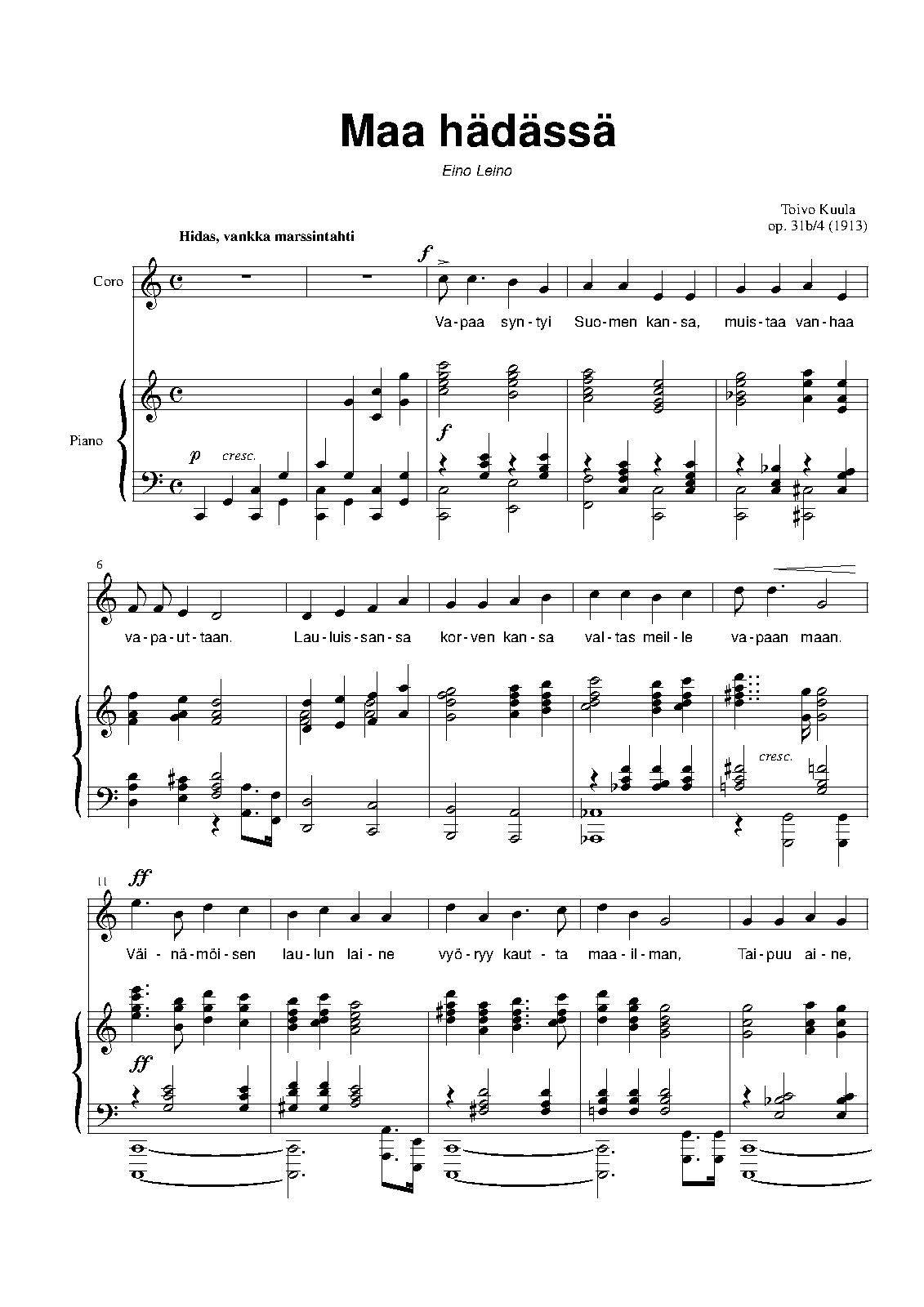 Maa hädässä

Eino Leino

Toivo Kuula
op. 31b/4 (1913)

Hidas, vankka marssintahti

Coro

f

Va-paa syn-tyi Suo-men kan-sa, muis-taa van-haa

Piano

p cresc.

f

6

va-pa-ut-taan. Lau-luis-san-sa kor-ven kan-sa val-tas meil-le va-paan maan.

cresc.

11

ff

Väi-nä-möi-sen lau-lun lai-ne vyö-ryy kaut-ta maa-il-man, Tai-puu ai-ne,

ff